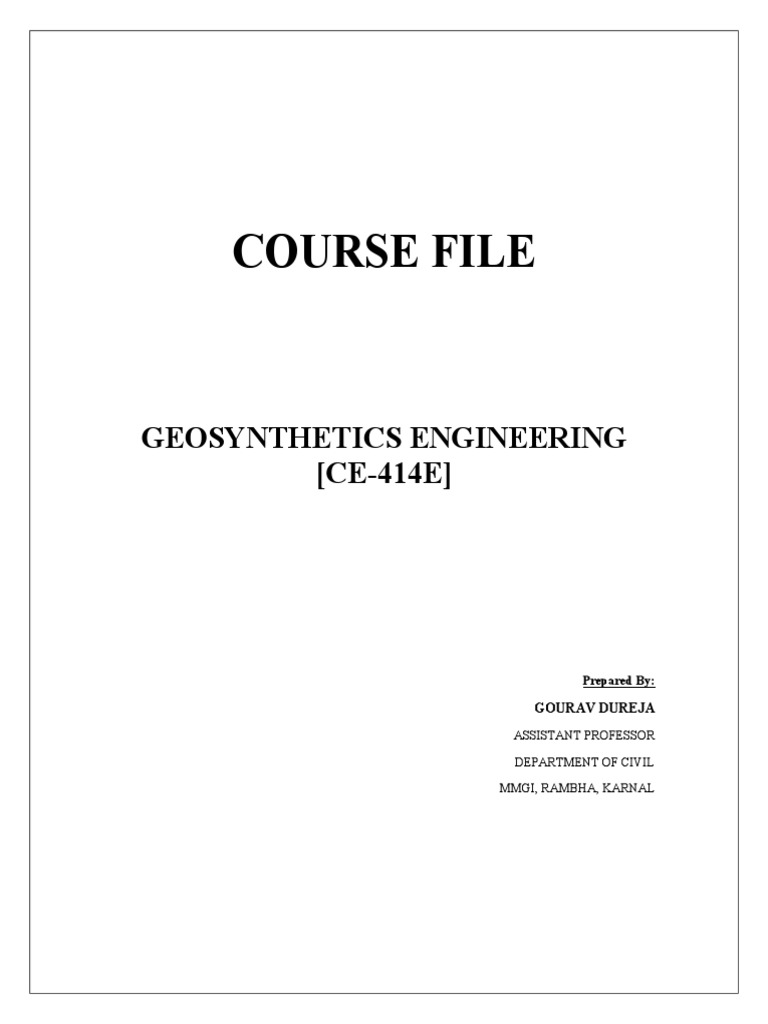 COURSE FILE

GEOSYNTHETICS ENGINEERING
[CE-414E]

Prepared By:

GOURAV DUREJA

ASSISTANT PROFESSOR

DEPARTMENT OF CIVIL

MMGI, RAMBHA, KARNAL